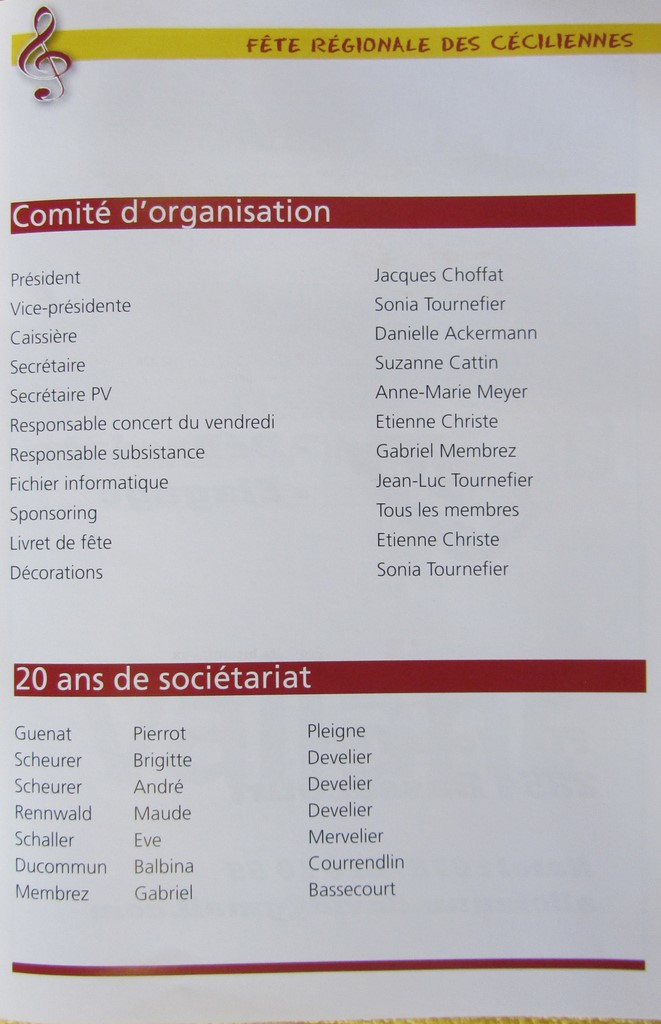 FÊTE RÉGIONALE DES CÉCILIENNES

Comité d'organisation

| | |
|---|---|
| Président | Jacques Choffat |
| Vice-présidente | Sonia Tournefier |
| Caissière | Danielle Ackermann |
| Secrétaire | Suzanne Cattin |
| Secrétaire PV | Anne-Marie Meyer |
| Responsable concert du vendredi | Etienne Christe |
| Responsable subsistance | Gabriel Membrez |
| Fichier informatique | Jean-Luc Tournefier |
| Sponsoring | Tous les membres |
| Livret de fête | Etienne Christe |
| Décorations | Sonia Tournefier |

20 ans de sociétariat

| | | |
|---|---|---|
| Guenat | Pierrot | Pleigne |
| Scheurer | Brigitte | Develier |
| Scheurer | André | Develier |
| Rennwald | Maude | Develier |
| Schaller | Eve | Mervelier |
| Ducommun | Balbina | Courrendlin |
| Membrez | Gabriel | Bassecourt |